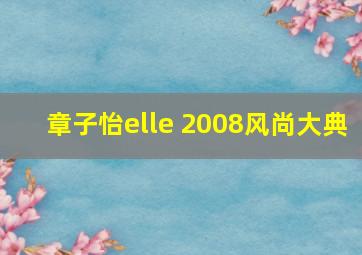 章子怡elle 2008风尚大典